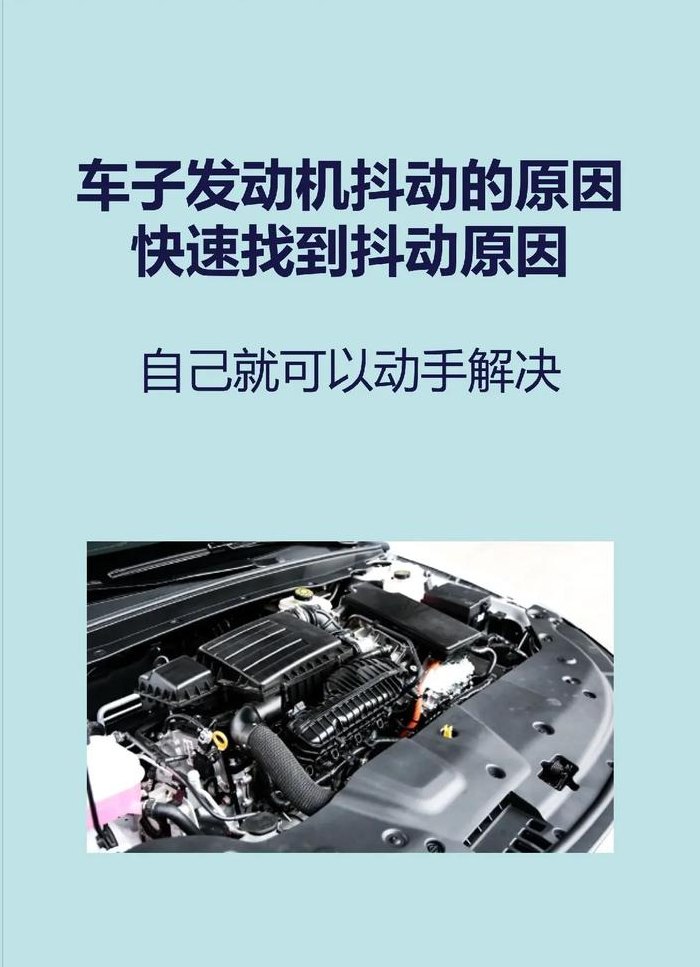 车子发动机抖动的原因
快速找到抖动原因

自己就可以动手解决